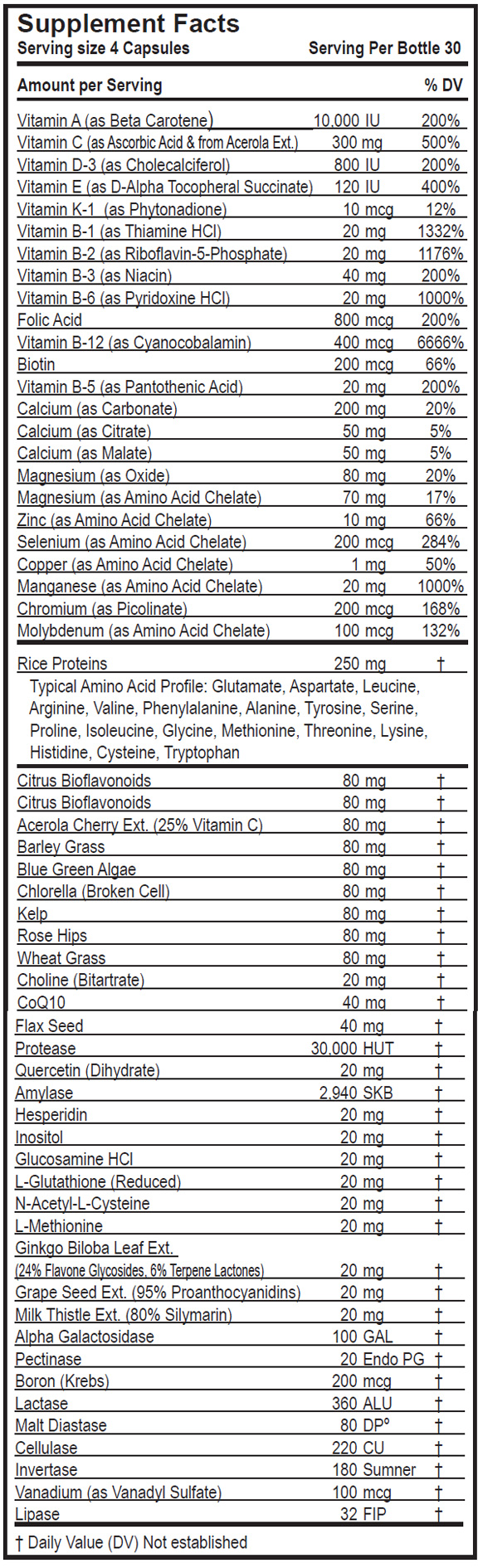 Supplement Facts
Serving size 4 Capsules Serving Per Bottle 30

| Amount per Serving | | % DV |
|---|---|---|
| Vitamin A (as Beta Carotene) | 10,000 IU | 200% |
| Vitamin C (as Ascorbic Acid & from Acerola Ext.) | 300 mg | 500% |
| Vitamin D-3 (as Cholecalciferol) | 800 IU | 200% |
| Vitamin E (as D-Alpha Tocopheral Succinate) | 120 IU | 400% |
| Vitamin K-1 (as Phytonadione) | 10 mcg | 12% |
| Vitamin B-1 (as Thiamine HCl) | 20 mg | 1332% |
| Vitamin B-2 (as Riboflavin-5-Phosphate) | 20 mg | 1176% |
| Vitamin B-3 (as Niacin) | 40 mg | 200% |
| Vitamin B-6 (as Pyridoxine HCl) | 20 mg | 1000% |
| Folic Acid | 800 mcg | 200% |
| Vitamin B-12 (as Cyanocobalamin) | 400 mcg | 6666% |
| Biotin | 200 mcg | 66% |
| Vitamin B-5 (as Pantothenic Acid) | 20 mg | 200% |
| Calcium (as Carbonate) | 200 mg | 20% |
| Calcium (as Citrate) | 50 mg | 5% |
| Calcium (as Malate) | 50 mg | 5% |
| Magnesium (as Oxide) | 80 mg | 20% |
| Magnesium (as Amino Acid Chelate) | 70 mg | 17% |
| Zinc (as Amino Acid Chelate) | 10 mg | 66% |
| Selenium (as Amino Acid Chelate) | 200 mcg | 284% |
| Copper (as Amino Acid Chelate) | 1 mg | 50% |
| Manganese (as Amino Acid Chelate) | 20 mg | 1000% |
| Chromium (as Picolinate) | 200 mcg | 168% |
| Molybdenum (as Amino Acid Chelate) | 100 mcg | 132% |
| Rice Proteins | 250 mg | † |

Typical Amino Acid Profile: Glutamate, Aspartate, Leucine, Arginine, Valine, Phenylalanine, Alanine, Tyrosine, Serine, Proline, Isoleucine, Glycine, Methionine, Threonine, Lysine, Histidine, Cysteine, Tryptophan

| | | |
|---|---|---|
| Citrus Bioflavonoids | 80 mg | † |
| Citrus Bioflavonoids | 80 mg | † |
| Acerola Cherry Ext. (25% Vitamin C) | 80 mg | † |
| Barley Grass | 80 mg | † |
| Blue Green Algae | 80 mg | † |
| Chlorella (Broken Cell) | 80 mg | † |
| Kelp | 80 mg | † |
| Rose Hips | 80 mg | † |
| Wheat Grass | 80 mg | † |
| Choline (Bitartrate) | 20 mg | † |
| CoQ10 | 40 mg | † |
| Flax Seed | 40 mg | † |
| Protease | 30,000 HUT | † |
| Quercetin (Dihydrate) | 20 mg | † |
| Amylase | 2,940 SKB | † |
| Hesperidin | 20 mg | † |
| Inositol | 20 mg | † |
| Glucosamine HCl | 20 mg | † |
| L-Glutathione (Reduced) | 20 mg | † |
| N-Acetyl-L-Cysteine | 20 mg | † |
| L-Methionine | 20 mg | † |
| Ginkgo Biloba Leaf Ext. (24% Flavone Glycosides, 6% Terpene Lactones) | 20 mg | † |
| Grape Seed Ext. (95% Proanthocyanidins) | 20 mg | † |
| Milk Thistle Ext. (80% Silymarin) | 20 mg | † |
| Alpha Galactosidase | 100 GAL | † |
| Pectinase | 20 Endo PG | † |
| Boron (Krebs) | 200 mcg | † |
| Lactase | 360 ALU | † |
| Malt Diastase | 80 DP° | † |
| Cellulase | 220 CU | † |
| Invertase | 180 Sumner | † |
| Vanadium (as Vanadyl Sulfate) | 100 mcg | † |
| Lipase | 32 FIP | † |

† Daily Value (DV) Not established